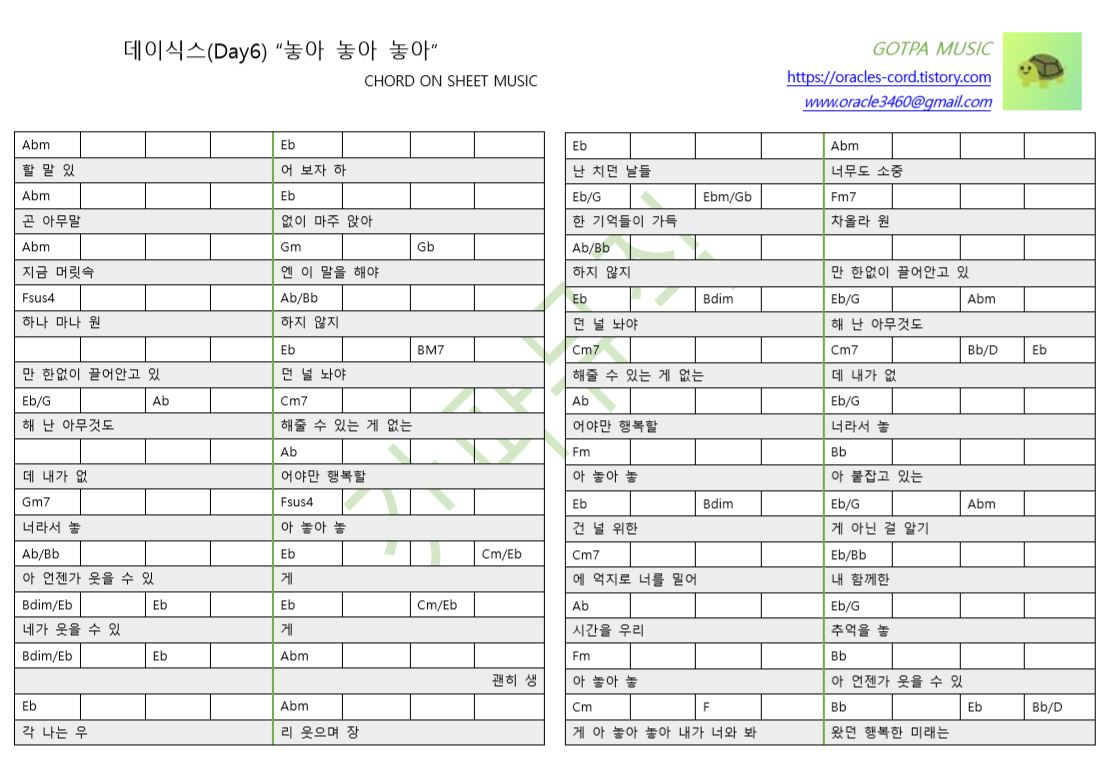 데이식스(Day6) "놓아 놓아 놓아"
CHORD ON SHEET MUSIC

GOTPA MUSIC
https://oracles-cord.tistory.com
www.oracle3460@gmail.com

| Abm | | | | Eb | | | |
|---|---|---|---|---|---|---|---|
| 할 말 있 | | | | 어 보자 하 | | | |
| Abm | | | | Eb | | | |
| 곤 아무말 | | | | 없이 마주 앉아 | | | |
| Abm | | | | Gm | | Gb | |
| 지금 머릿속 | | | | 엔 이 말을 해야 | | | |
| Fsus4 | | | | Ab/Bb | | | |
| 하나 마나 원 | | | | 하지 않지 | | | |
| | | | | Eb | | BM7 | |
| 만 한없이 끌어안고 있 | | | | 던 널 놔야 | | | |
| Eb/G | | Ab | | Cm7 | | | |
| 해 난 아무것도 | | | | 해줄 수 있는 게 없는 | | | |
| | | | | Ab | | | |
| 데 내가 없 | | | | 어야만 행복할 | | | |
| Gm7 | | | | Fsus4 | | | |
| 너라서 놓 | | | | 아 놓아 놓 | | | |
| Ab/Bb | | | | Eb | | | Cm/Eb |
| 아 언젠가 웃을 수 있 | | | | 게 | | | |
| Bdim/Eb | | Eb | | Eb | | Cm/Eb | |
| 네가 웃을 수 있 | | | | 게 | | | |
| Bdim/Eb | | Eb | | Abm | | | |
| | | | | | | | 괜히 생 |
| Eb | | | | Abm | | | |
| 각 나는 우 | | | | 리 웃으며 장 | | | |

| Eb | | | | Abm | | | |
|---|---|---|---|---|---|---|---|
| 난 치던 날들 | | | | 너무도 소중 | | | |
| Eb/G | | Ebm/Gb | | Fm7 | | | |
| 한 기억들이 가득 | | | | 차올라 원 | | | |
| Ab/Bb | | | | | | | |
| 하지 않지 | | | | 만 한없이 끌어안고 있 | | | |
| Eb | | Bdim | | Eb/G | | Abm | |
| 던 널 놔야 | | | | 해 난 아무것도 | | | |
| Cm7 | | | | Cm7 | | Bb/D | Eb |
| 해줄 수 있는 게 없는 | | | | 데 내가 없 | | | |
| Ab | | | | Eb/G | | | |
| 어야만 행복할 | | | | 너라서 놓 | | | |
| Fm | | | | Bb | | | |
| 아 놓아 놓 | | | | 아 붙잡고 있는 | | | |
| Eb | | Bdim | | Eb/G | | Abm | |
| 건 널 위한 | | | | 게 아닌 걸 알기 | | | |
| Cm7 | | | | Eb/Bb | | | |
| 에 억지로 너를 밀어 | | | | 내 함께한 | | | |
| Ab | | | | Eb/G | | | |
| 시간을 우리 | | | | 추억을 놓 | | | |
| Fm | | | | Bb | | | |
| 아 놓아 놓 | | | | 아 언젠가 웃을 수 있 | | | |
| Cm | | F | | Bb | | Eb | Bb/D |
| 게 아 놓아 놓아 내가 너와 봐 | | | | 왔던 행복한 미래는 | | | |